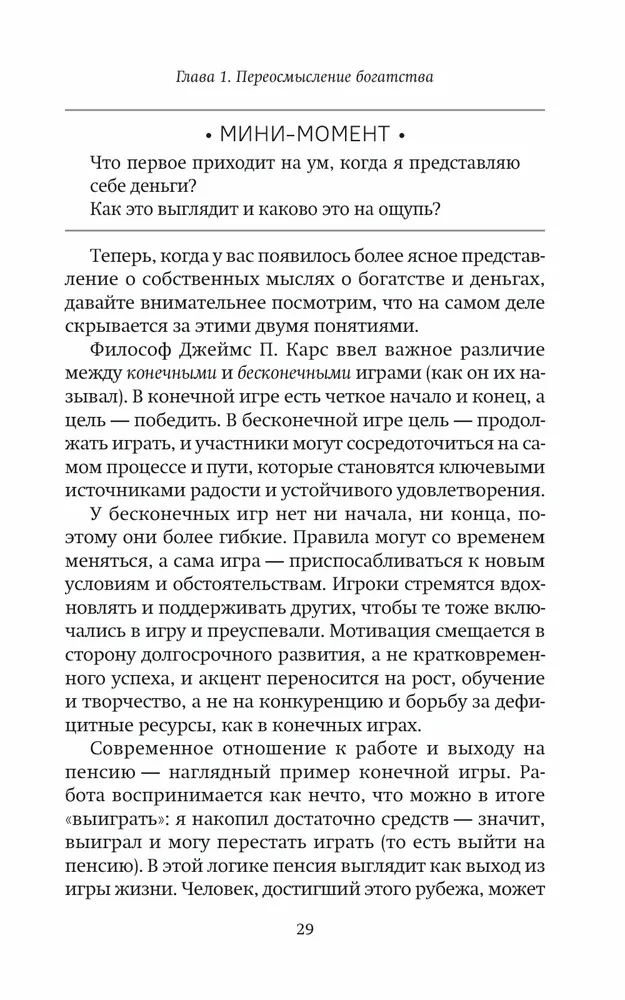 Глава 1. Переосмысление богатства

• МИНИ-МОМЕНТ •

Что первое приходит на ум, когда я представляю себе деньги?
Как это выглядит и каково это на ощупь?

Теперь, когда у вас появилось более ясное представление о собственных мыслях о богатстве и деньгах, давайте внимательнее посмотрим, что на самом деле скрывается за этими двумя понятиями.

Философ Джеймс П. Карс ввел важное различие между конечными и бесконечными играми (как он их называл). В конечной игре есть четкое начало и конец, а цель — победить. В бесконечной игре цель — продолжать играть, и участники могут сосредоточиться на самом процессе и пути, которые становятся ключевыми источниками радости и устойчивого удовлетворения.

У бесконечных игр нет ни начала, ни конца, поэтому они более гибкие. Правила могут со временем меняться, а сама игра — приспосабливаться к новым условиям и обстоятельствам. Игроки стремятся вдохновлять и поддерживать других, чтобы те тоже включались в игру и преуспевали. Мотивация смещается в сторону долгосрочного развития, а не кратковременного успеха, и акцент переносится на рост, обучение и творчество, а не на конкуренцию и борьбу за дефицитные ресурсы, как в конечных играх.

Современное отношение к работе и выходу на пенсию — наглядный пример конечной игры. Работа воспринимается как нечто, что можно в итоге «выиграть»: я накопил достаточно средств — значит, выиграл и могу перестать играть (то есть выйти на пенсию). В этой логике пенсия выглядит как выход из игры жизни. Человек, достигший этого рубежа, может

29